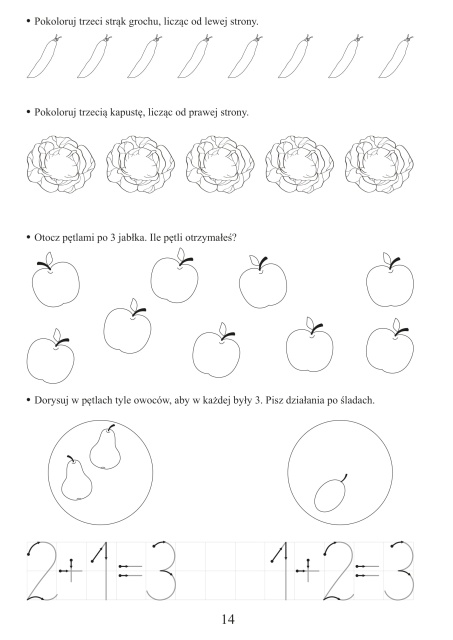 • Pokoloruj trzeci strąk grochu, licząc od lewej strony.

• Pokoloruj trzecią kapustę, licząc od prawej strony.

• Otocz pętlami po 3 jabłka. Ile pętli otrzymałeś?

• Dorysuj w pętlach tyle owoców, aby w każdej były 3. Pisz działania po śladach.

$2+1=3$ $1+2=3$

14